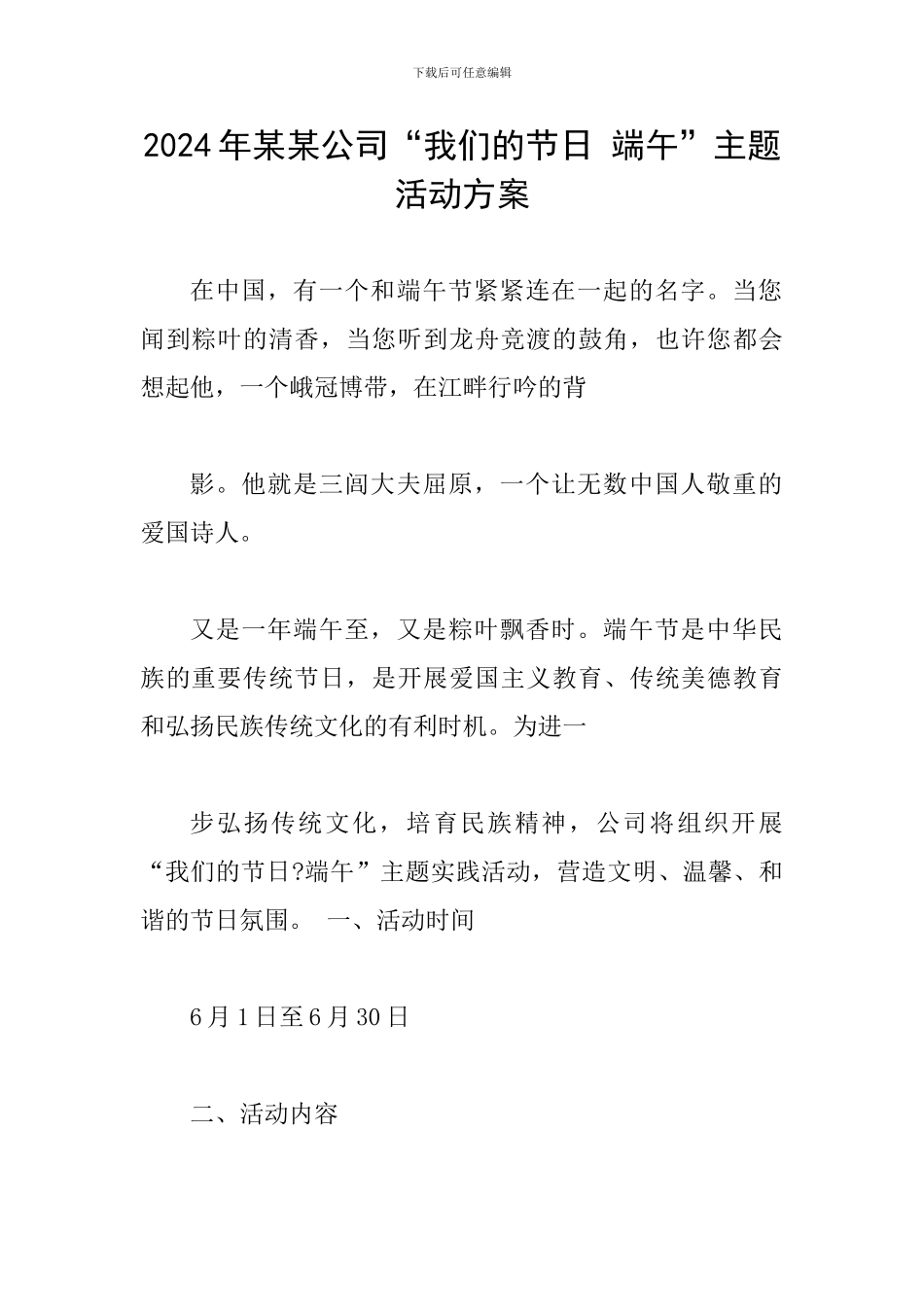 下载后可任意编辑

2024年某某公司“我们的节日 端午”主题活动方案

在中国，有一个和端午节紧紧连在一起的名字。当您闻到粽叶的清香，当您听到龙舟竞渡的鼓角，也许您都会想起他，一个峨冠博带，在江畔行吟的背

影。他就是三闾大夫屈原，一个让无数中国人敬重的爱国诗人。

又是一年端午至，又是粽叶飘香时。端午节是中华民族的重要传统节日，是开展爱国主义教育、传统美德教育和弘扬民族传统文化的有利时机。为进一

步弘扬传统文化，培育民族精神，公司将组织开展“我们的节日?端午”主题实践活动，营造文明、温馨、和谐的节日氛围。 一、活动时间

6月1日至6月30日

二、活动内容